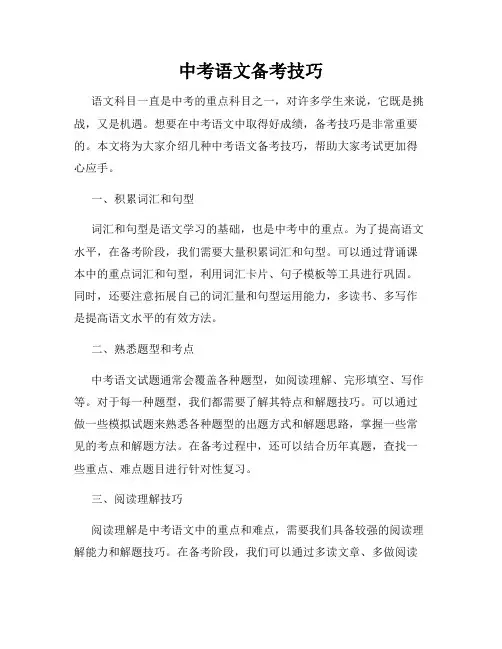 中考语文备考技巧

语文科目一直是中考的重点科目之一，对许多学生来说，它既是挑战，又是机遇。想要在中考语文中取得好成绩，备考技巧是非常重要的。本文将为大家介绍几种中考语文备考技巧，帮助大家考试更加得心应手。

一、积累词汇和句型

词汇和句型是语文学习的基础，也是中考中的重点。为了提高语文水平，在备考阶段，我们需要大量积累词汇和句型。可以通过背诵课本中的重点词汇和句型，利用词汇卡片、句子模板等工具进行巩固。同时，还要注意拓展自己的词汇量和句型运用能力，多读书、多写作是提高语文水平的有效方法。

二、熟悉题型和考点

中考语文试题通常会覆盖各种题型，如阅读理解、完形填空、写作等。对于每一种题型，我们都需要了解其特点和解题技巧。可以通过做一些模拟试题来熟悉各种题型的出题方式和解题思路，掌握一些常见的考点和解题方法。在备考过程中，还可以结合历年真题，查找一些重点、难点题目进行针对性复习。

三、阅读理解技巧

阅读理解是中考语文中的重点和难点，需要我们具备较强的阅读理解能力和解题技巧。在备考阶段，我们可以通过多读文章、多做阅读